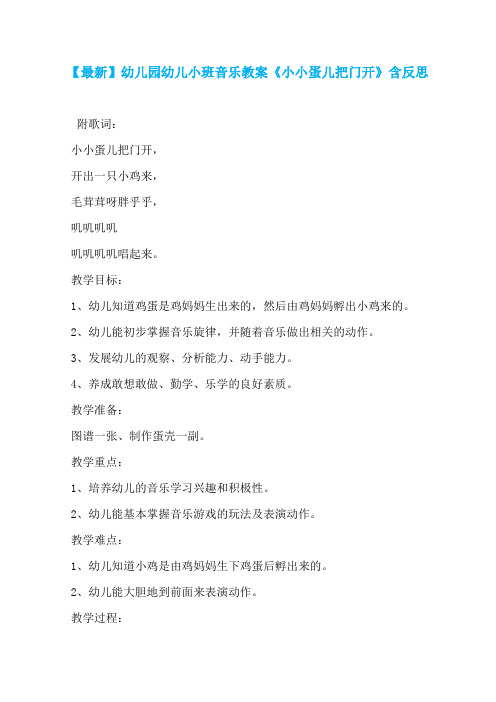 【最新】幼儿园幼儿小班音乐教案《小小蛋儿把门开》含反思

附歌词：

小小蛋儿把门开，

开出一只小鸡来，

毛茸茸呀胖乎乎，

叽叽叽叽

叽叽叽叽唱起来。

教学目标：

1、幼儿知道鸡蛋是鸡妈妈生出来的，然后由鸡妈妈孵出小鸡来的。

2、幼儿能初步掌握音乐旋律，并随着音乐做出相关的动作。

3、发展幼儿的观察、分析能力、动手能力。

4、养成敢想敢做、勤学、乐学的良好素质。

教学准备：

图谱一张、制作蛋壳一副。

教学重点：

1、培养幼儿的音乐学习兴趣和积极性。

2、幼儿能基本掌握音乐游戏的玩法及表演动作。

教学难点：

1、幼儿知道小鸡是由鸡妈妈生下鸡蛋后孵出来的。

2、幼儿能大胆地到前面来表演动作。

教学过程：